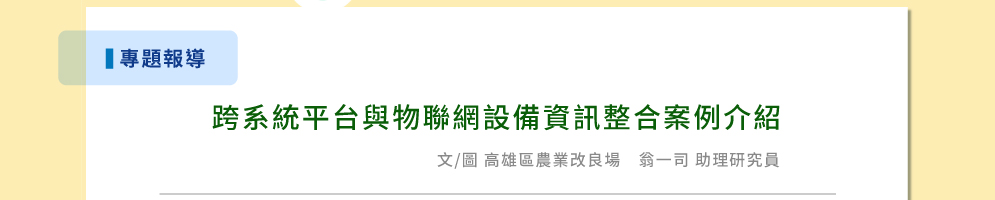 專題報導

跨系統平台與物聯網設備資訊整合案例介紹

文/圖 高雄區農業改良場　翁一司 助理研究員